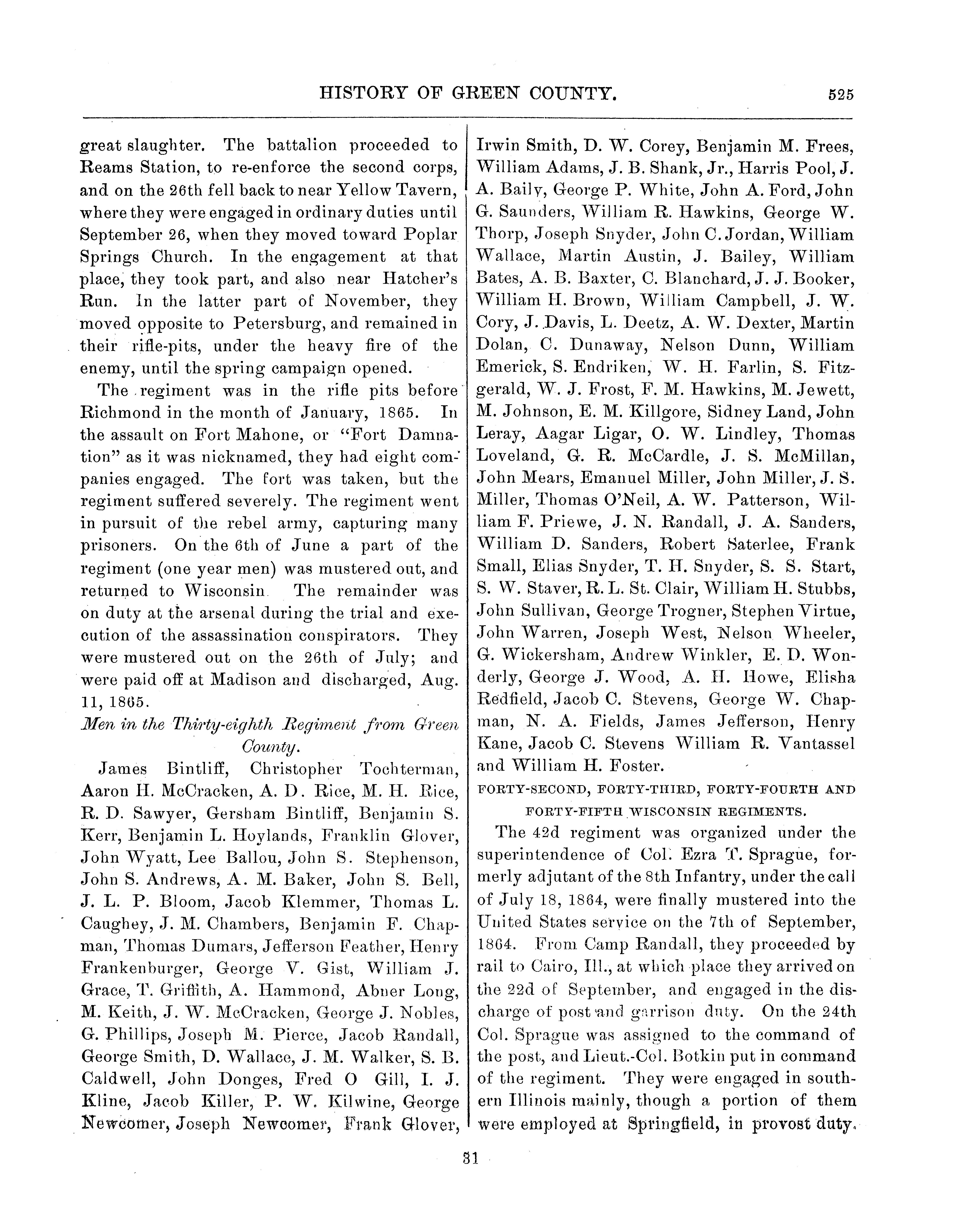 HISTORY OF GREEN COUNTY. 525

great slaughter. The battalion proceeded to Reams Station, to re-enforce the second corps, and on the 26th fell back to near Yellow Tavern, where they were engaged in ordinary duties until September 26, when they moved toward Poplar Springs Church. In the engagement at that place, they took part, and also near Hatcher's Run. In the latter part of November, they moved opposite to Petersburg, and remained in their rifle-pits, under the heavy fire of the enemy, until the spring campaign opened.

The regiment was in the rifle pits before Richmond in the month of January, 1865. In the assault on Fort Mahone, or "Fort Damnation" as it was nicknamed, they had eight companies engaged. The fort was taken, but the regiment suffered severely. The regiment went in pursuit of the rebel army, capturing many prisoners. On the 6th of June a part of the regiment (one year men) was mustered out, and returned to Wisconsin The remainder was on duty at the arsenal during the trial and execution of the assassination conspirators. They were mustered out on the 26th of July; and were paid off at Madison and discharged, Aug. 11, 1865.

Men in the Thirty-eighth Regiment from Green County.

James Bintliff, Christopher Tochterman, Aaron H. McCracken, A. D. Rice, M. H. Rice, R. D. Sawyer, Gersham Bintliff, Benjamin S. Kerr, Benjamin L. Hoylands, Franklin Glover, John Wyatt, Lee Ballou, John S. Stephenson, John S. Andrews, A. M. Baker, John S. Bell, J. L. P. Bloom, Jacob Klemmer, Thomas L. Caughey, J. M. Chambers, Benjamin F. Chapman, Thomas Dumars, Jefferson Feather, Henry Frankenburger, George V. Gist, William J. Grace, T. Griffith, A. Hammond, Abner Long, M. Keith, J. W. McCracken, George J. Nobles, G. Phillips, Joseph M. Pierce, Jacob Randall, George Smith, D. Wallace, J. M. Walker, S. B. Caldwell, John Donges, Fred O Gill, I. J. Kline, Jacob Killer, P. W. Kilwine, George Newcomer, Joseph Newcomer, Frank Glover, Irwin Smith, D. W. Corey, Benjamin M. Frees, William Adams, J. B. Shank, Jr., Harris Pool, J. A. Baily, George P. White, John A. Ford, John G. Saunders, William R. Hawkins, George W. Thorp, Joseph Snyder, John C. Jordan, William Wallace, Martin Austin, J. Bailey, William Bates, A. B. Baxter, C. Blanchard, J. J. Booker, William H. Brown, William Campbell, J. W. Cory, J. Davis, L. Deetz, A. W. Dexter, Martin Dolan, C. Dunaway, Nelson Dunn, William Emerick, S. Endriken, W. H. Farlin, S. Fitzgerald, W. J. Frost, F. M. Hawkins, M. Jewett, M. Johnson, E. M. Killgore, Sidney Land, John Leray, Aagar Ligar, O. W. Lindley, Thomas Loveland, G. R. McCardle, J. S. McMillan, John Mears, Emanuel Miller, John Miller, J. S. Miller, Thomas O'Neil, A. W. Patterson, William F. Priewe, J. N. Randall, J. A. Sanders, William D. Sanders, Robert Saterlee, Frank Small, Elias Snyder, T. H. Snyder, S. S. Start, S. W. Staver, R. L. St. Clair, William H. Stubbs, John Sullivan, George Trogner, Stephen Virtue, John Warren, Joseph West, Nelson Wheeler, G. Wickersham, Andrew Winkler, E. D. Wonderly, George J. Wood, A. H. Howe, Elisha Redfield, Jacob C. Stevens, George W. Chapman, N. A. Fields, James Jefferson, Henry Kane, Jacob C. Stevens William R. Vantassel and William H. Foster.

FORTY-SECOND, FORTY-THIRD, FORTY-FOURTH AND FORTY-FIFTH WISCONSIN REGIMENTS.

The 42d regiment was organized under the superintendence of Col. Ezra T. Sprague, formerly adjutant of the 8th Infantry, under the call of July 18, 1864, were finally mustered into the United States service on the 7th of September, 1864. From Camp Randall, they proceeded by rail to Cairo, Ill., at which place they arrived on the 22d of September, and engaged in the discharge of post and garrison duty. On the 24th Col. Sprague was assigned to the command of the post, and Lieut.-Col. Botkin put in command of the regiment. They were engaged in southern Illinois mainly, though a portion of them were employed at Springfield, in provost duty.

31